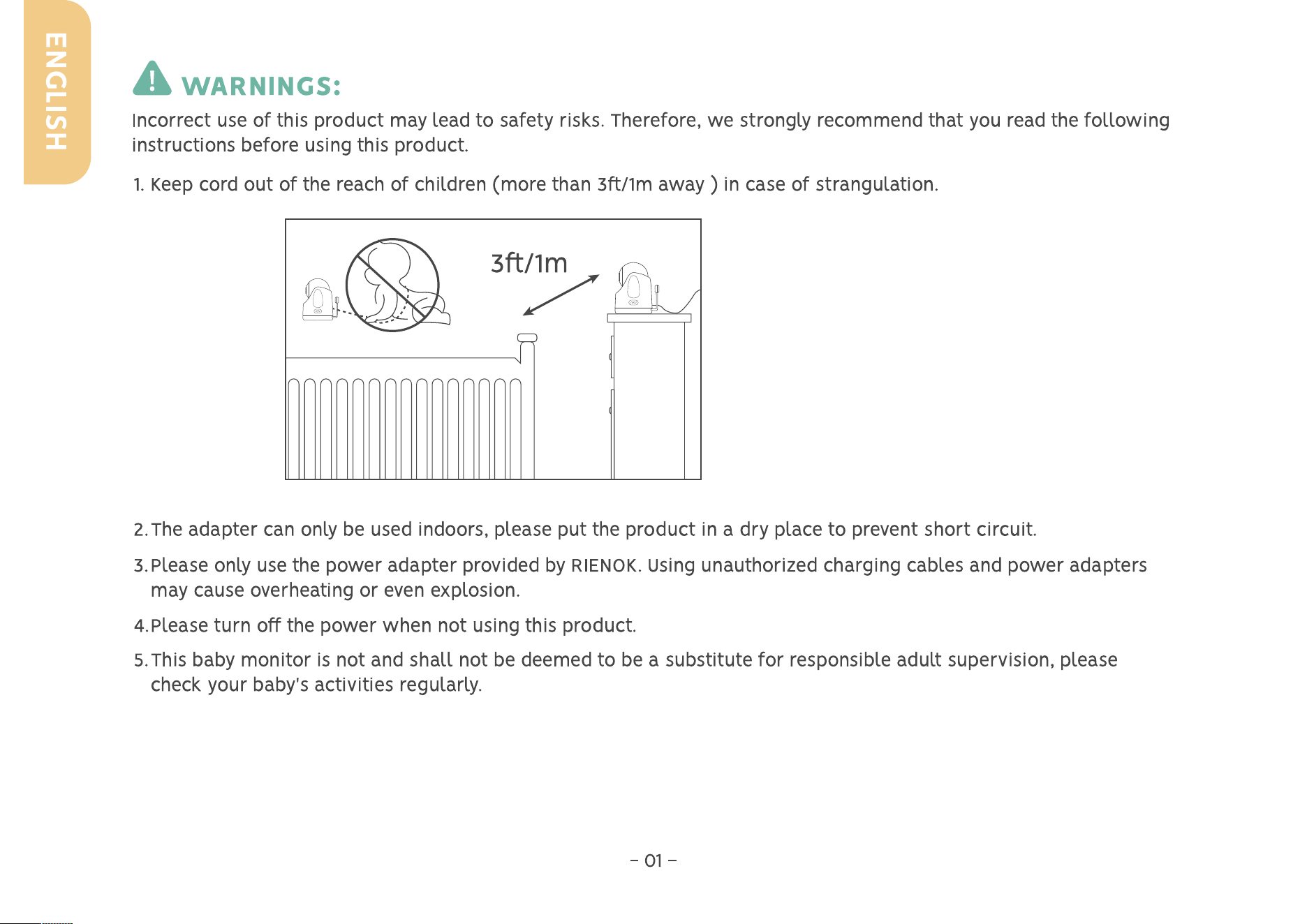 ENGLISH

WARNINGS:

Incorrect use of this product may lead to safety risks. Therefore, we strongly recommend that you read the following instructions before using this product.

1. Keep cord out of the reach of children (more than 3ft/1m away ) in case of strangulation.

3ft/1m

2. The adapter can only be used indoors, please put the product in a dry place to prevent short circuit.

3. Please only use the power adapter provided by RIENOK. Using unauthorized charging cables and power adapters may cause overheating or even explosion.

4. Please turn off the power when not using this product.

5. This baby monitor is not and shall not be deemed to be a substitute for responsible adult supervision, please check your baby's activities regularly.

- 01 -